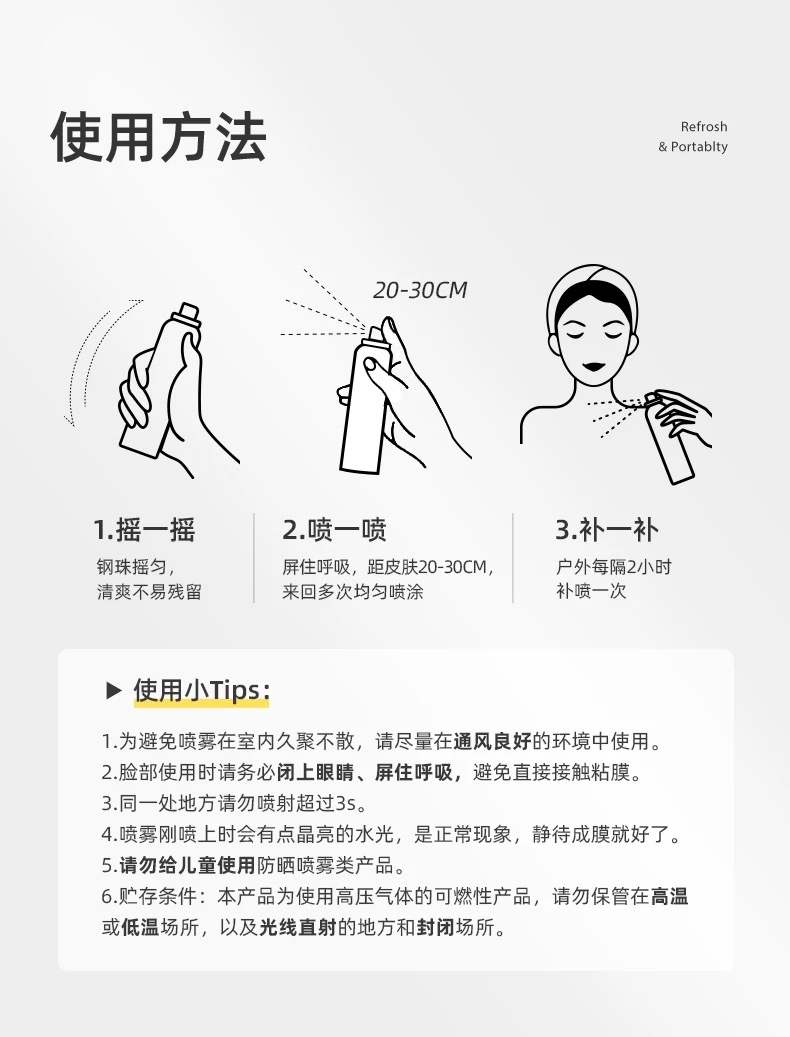 使用方法

Refrosh
& Portablty

20-30CM

1.摇一摇

钢珠摇匀，
清爽不易残留

2.喷一喷

屏住呼吸，距皮肤20-30CM，
来回多次均匀喷涂

3.补一补

户外每隔2小时
补喷一次

▶ 使用小Tips：

1.为避免喷雾在室内久聚不散，请尽量在通风良好的环境中使用。
2.脸部使用时请务必闭上眼睛、屏住呼吸，避免直接接触粘膜。
3.同一处地方请勿喷射超过3s。
4.喷雾刚喷上时会有点晶亮的水光，是正常现象，静待成膜就好了。
5.请勿给儿童使用防晒喷雾类产品。
6.贮存条件：本产品为使用高压气体的可燃性产品，请勿保管在高温或低温场所，以及光线直射的地方和封闭场所。